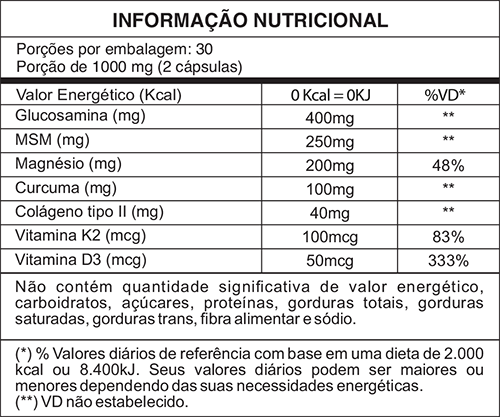 INFORMAÇÃO NUTRICIONAL

Porções por embalagem: 30
Porção de 1000 mg (2 cápsulas)

| Valor Energético (Kcal) | 0 Kcal = 0KJ | %VD* |
|---|---|---|
| Glucosamina (mg) | 400mg | ** |
| MSM (mg) | 250mg | ** |
| Magnésio (mg) | 200mg | 48% |
| Curcuma (mg) | 100mg | ** |
| Colágeno tipo II (mg) | 40mg | ** |
| Vitamina K2 (mcg) | 100mcg | 83% |
| Vitamina D3 (mcg) | 50mcg | 333% |

Não contém quantidade significativa de valor energético, carboidratos, açúcares, proteínas, gorduras totais, gorduras saturadas, gorduras trans, fibra alimentar e sódio.

(*) % Valores diários de referência com base em uma dieta de 2.000 kcal ou 8.400kJ. Seus valores diários podem ser maiores ou menores dependendo das suas necessidades energéticas.
(**) VD não estabelecido.